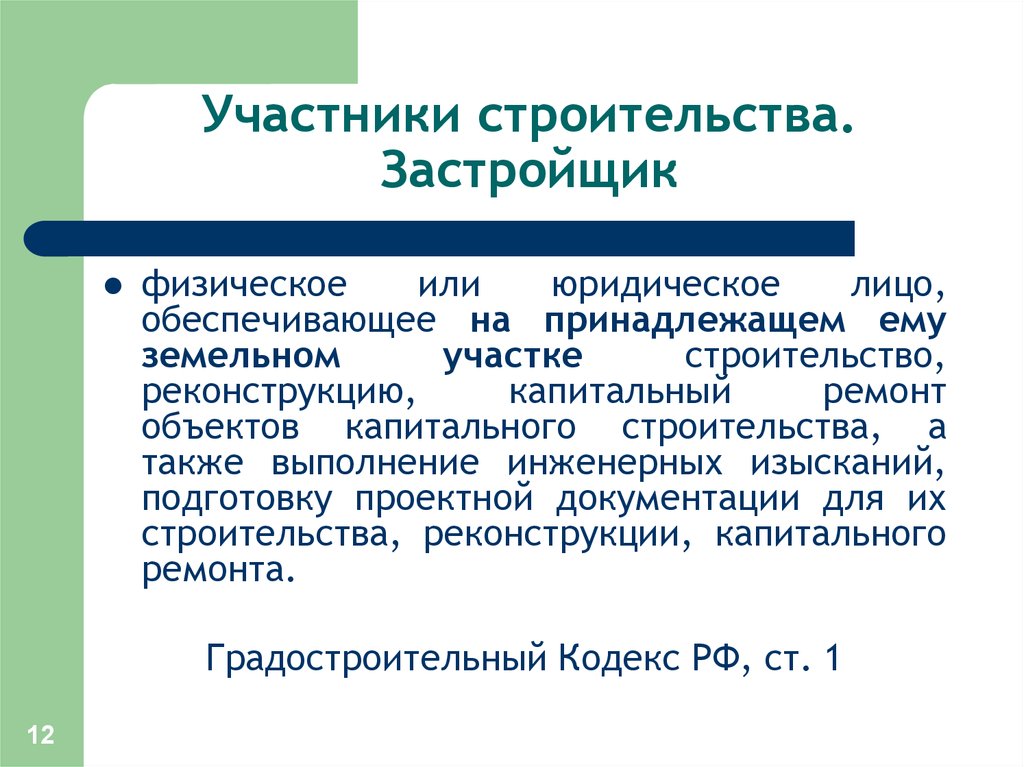 Участники строительства. Застройщик

физическое или юридическое лицо, обеспечивающее на принадлежащем ему земельном участке строительство, реконструкцию, капитальный ремонт объектов капитального строительства, а также выполнение инженерных изысканий, подготовку проектной документации для их строительства, реконструкции, капитального ремонта.

Градостроительный Кодекс РФ, ст. 1

12